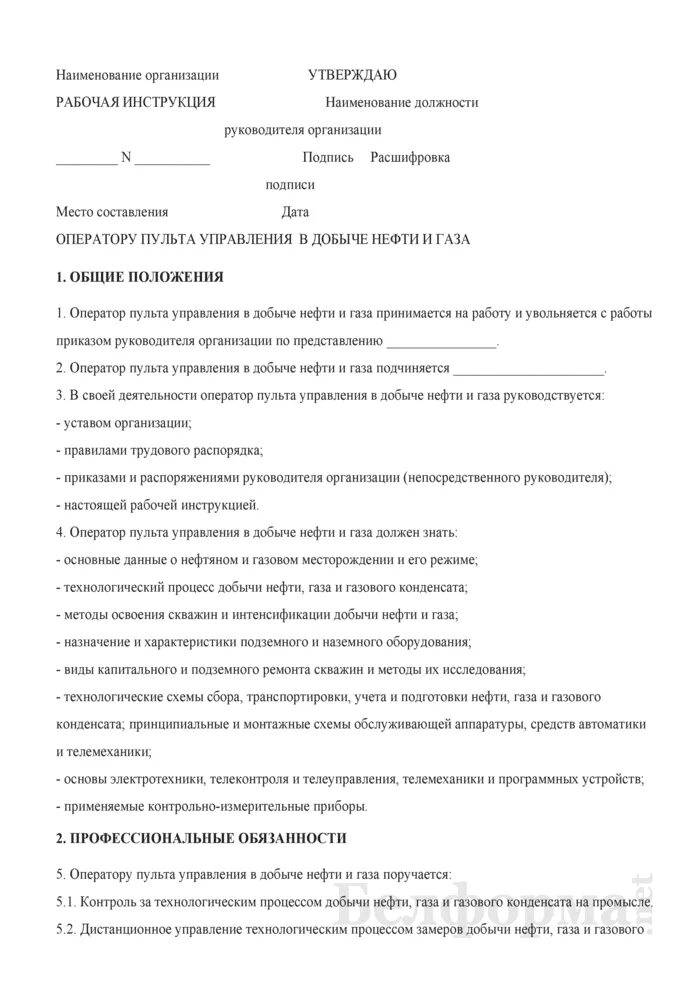 Наименование организации УТВЕРЖДАЮ

РАБОЧАЯ ИНСТРУКЦИЯ Наименование должности

руководителя организации

_________ N __________ Подпись Расшифровка

подписи

Место составления Дата

ОПЕРАТОРУ ПУЛЬТА УПРАВЛЕНИЯ В ДОБЫЧЕ НЕФТИ И ГАЗА

1. ОБЩИЕ ПОЛОЖЕНИЯ

1. Оператор пульта управления в добыче нефти и газа принимается на работу и увольняется с работы приказом руководителя организации по представлению _______________.

2. Оператор пульта управления в добыче нефти и газа подчиняется _____________________.

3. В своей деятельности оператор пульта управления в добыче нефти и газа руководствуется:

- уставом организации;

- правилами трудового распорядка;

- приказами и распоряжениями руководителя организации (непосредственного руководителя);

- настоящей рабочей инструкцией.

4. Оператор пульта управления в добыче нефти и газа должен знать:

- основные данные о нефтяном и газовом месторождении и его режиме;

- технологический процесс добычи нефти, газа и газового конденсата;

- методы освоения скважин и интенсификации добычи нефти и газа;

- назначение и характеристики подземного и наземного оборудования;

- виды капитального и подземного ремонта скважин и методы их исследования;

- технологические схемы сбора, транспортировки, учета и подготовки нефти, газа и газового конденсата; принципиальные и монтажные схемы обслуживающей аппаратуры, средств автоматики и телемеханики;

- основы электротехники, телеконтроля и телеуправления, телемеханики и программных устройств;

- применяемые контрольно-измерительные приборы.

2. ПРОФЕССИОНАЛЬНЫЕ ОБЯЗАННОСТИ

5. Оператору пульта управления в добыче нефти и газа поручается:

5.1. Контроль за технологическим процессом добычи нефти, газа и газового конденсата на промысле.

5.2. Дистанционное управление технологическим процессом замеров добычи нефти, газа и газового

Белформа.net